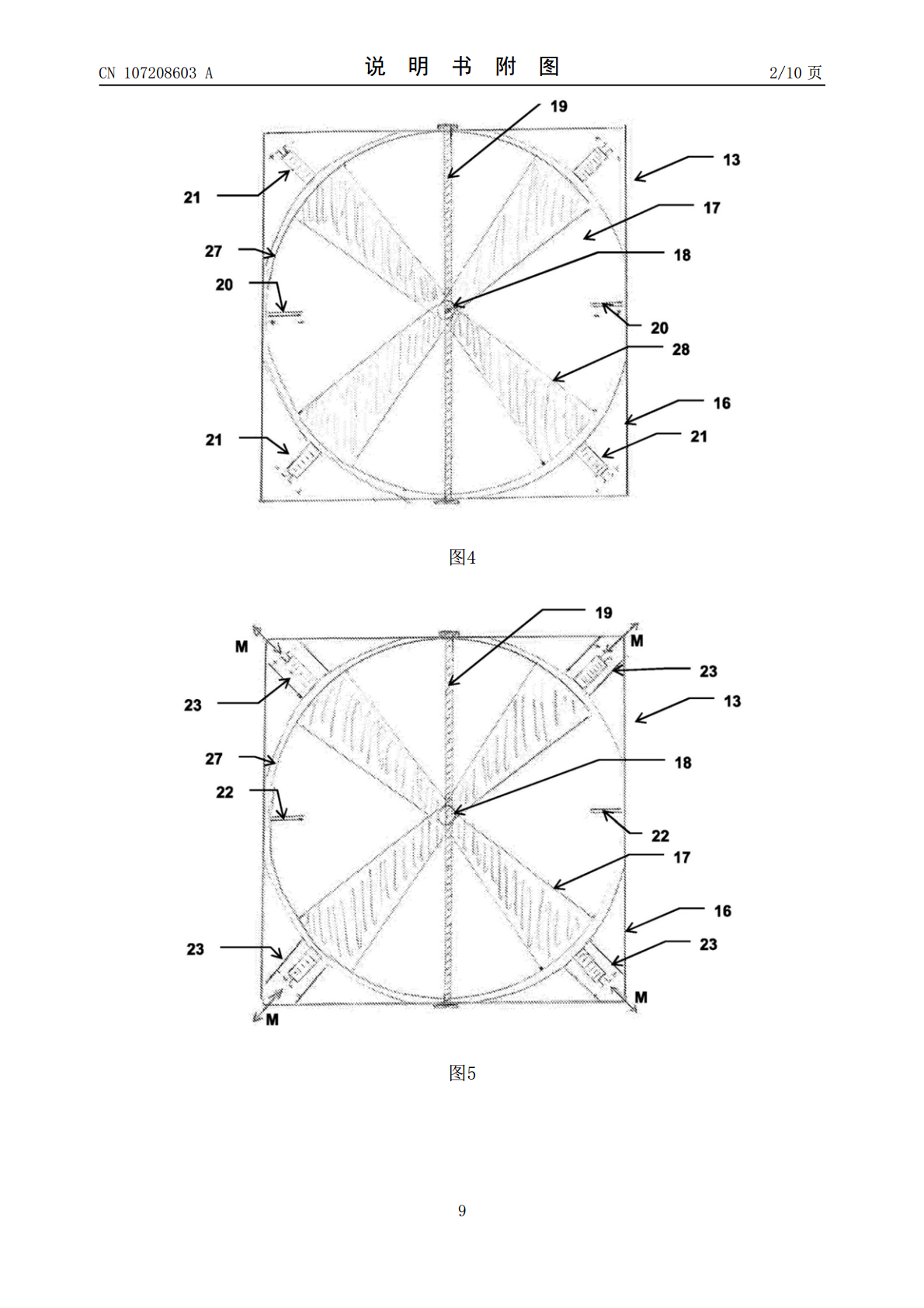 CN 107208603 A
说 明 书 附 图
2/10 页

19
13
21
17
27
18
20
20
28
16
21
21

图4

19
M
M
23
23
13
27
18
22
22
17
16
23
23
M
M

图5

9